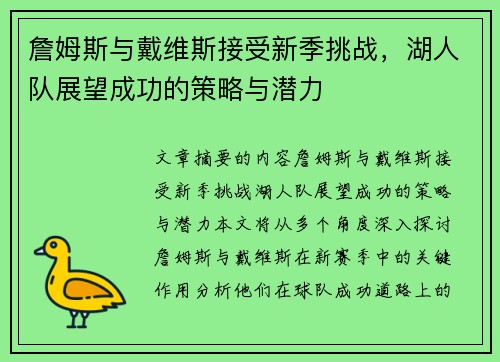 詹姆斯与戴维斯接受新季挑战，湖人队展望成功的策略与潜力

文章摘要的内容詹姆斯与戴维斯接受新季挑战湖人队展望成功的策略与潜力本文将从多个角度深入探讨詹姆斯与戴维斯在新赛季中的关键作用分析他们在球队成功道路上的